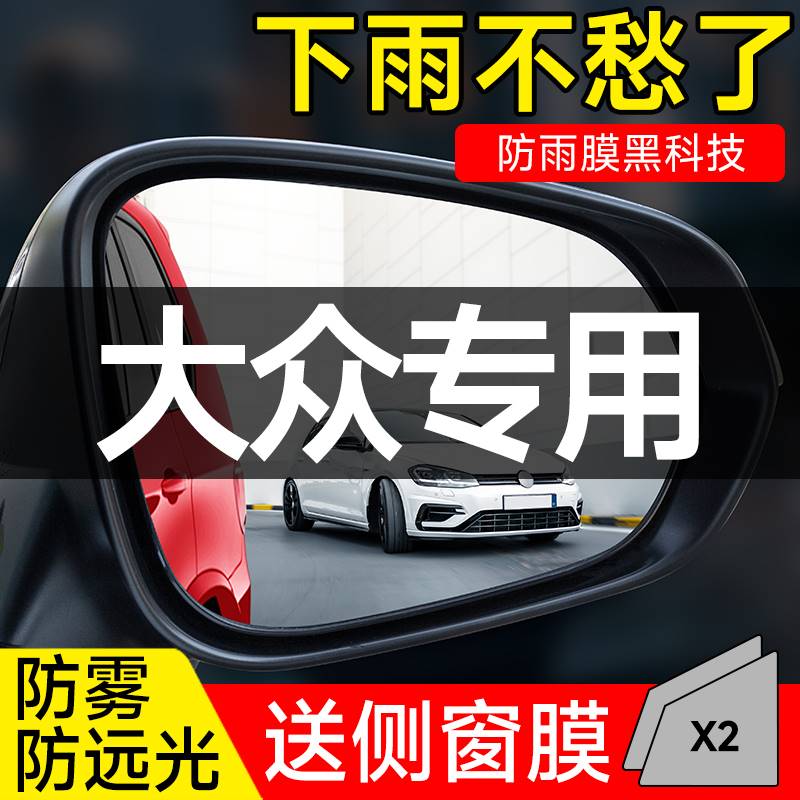 下雨不愁了

防雨膜黑科技

大众专用

防雾
防远光

送侧窗膜

X2